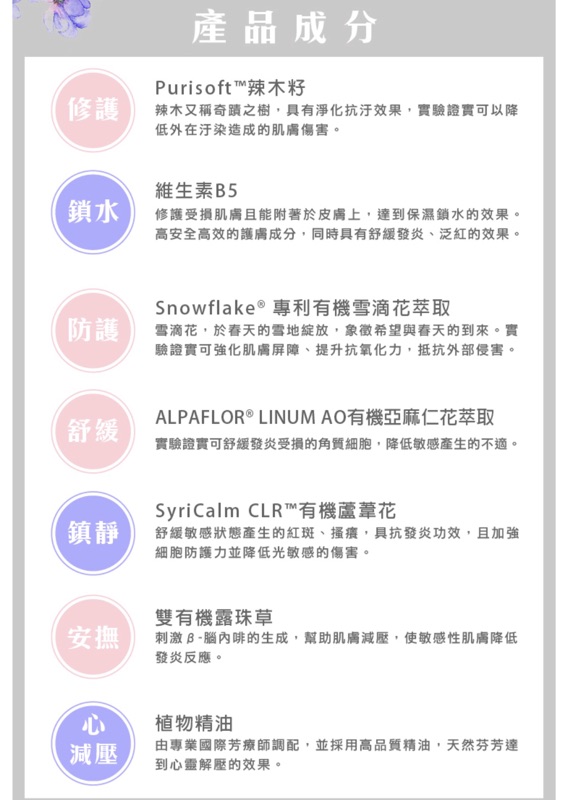 產品成分

修護

Purisoft™辣木籽
辣木又稱奇蹟之樹，具有淨化抗汙效果，實驗證實可以降低外在汙染造成的肌膚傷害。

鎖水

維生素B5
修護受損肌膚且能附著於皮膚上，達到保濕鎖水的效果。高安全高效的護膚成分，同時具有舒緩發炎、泛紅的效果。

防護

Snowflake® 專利有機雪滴花萃取
雪滴花，於春天的雪地綻放，象徵希望與春天的到來。實驗證實可強化肌膚屏障、提升抗氧化力，抵抗外部侵害。

舒緩

ALPAFLOR® LINUM AO有機亞麻仁花萃取
實驗證實可舒緩發炎受損的角質細胞，降低敏感產生的不適。

鎮靜

SyriCalm CLR™有機蘆葦花
舒緩敏感狀態產生的紅斑、搔癢，具抗發炎功效，且加強細胞防護力並降低光敏感的傷害。

安撫

雙有機露珠草
刺激β-腦內啡的生成，幫助肌膚減壓，使敏感性肌膚降低發炎反應。

心減壓

植物精油
由專業國際芳療師調配，並採用高品質精油，天然芬芳達到心靈解壓的效果。